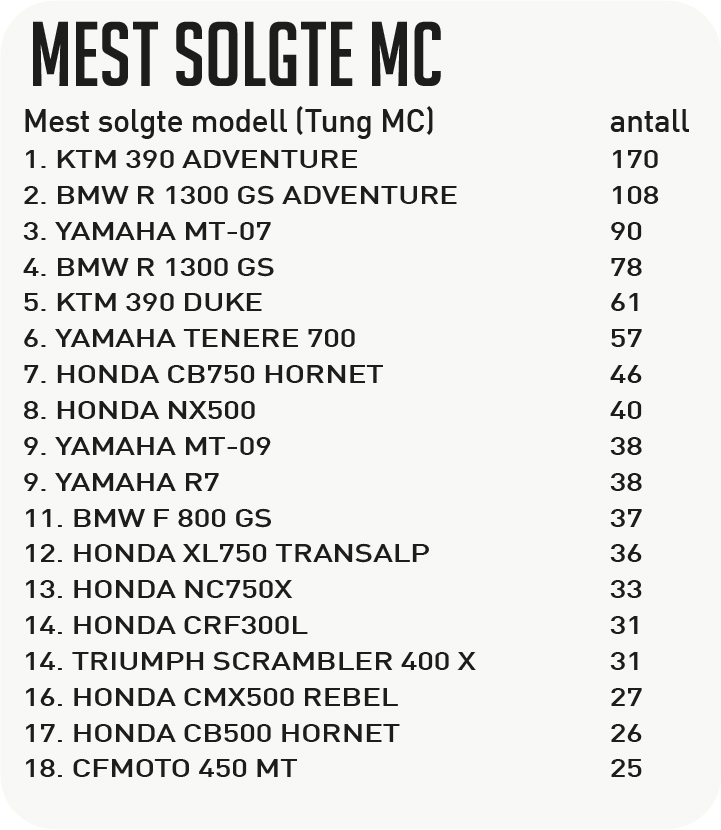 MEST SOLGTE MC

| Mest solgte modell (Tung MC) | antall |
|---|---|
| 1. KTM 390 ADVENTURE | 170 |
| 2. BMW R 1300 GS ADVENTURE | 108 |
| 3. YAMAHA MT-07 | 90 |
| 4. BMW R 1300 GS | 78 |
| 5. KTM 390 DUKE | 61 |
| 6. YAMAHA TENERE 700 | 57 |
| 7. HONDA CB750 HORNET | 46 |
| 8. HONDA NX500 | 40 |
| 9. YAMAHA MT-09 | 38 |
| 9. YAMAHA R7 | 38 |
| 11. BMW F 800 GS | 37 |
| 12. HONDA XL750 TRANSALP | 36 |
| 13. HONDA NC750X | 33 |
| 14. HONDA CRF300L | 31 |
| 14. TRIUMPH SCRAMBLER 400 X | 31 |
| 16. HONDA CMX500 REBEL | 27 |
| 17. HONDA CB500 HORNET | 26 |
| 18. CFMOTO 450 MT | 25 |